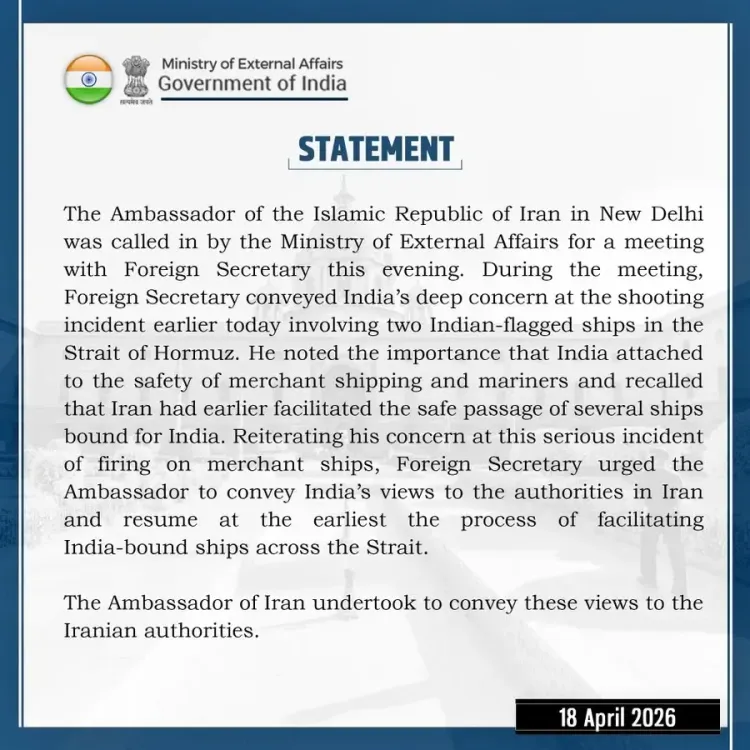 Ministry of External Affairs
Government of India

STATEMENT

The Ambassador of the Islamic Republic of Iran in New Delhi was called in by the Ministry of External Affairs for a meeting with Foreign Secretary this evening. During the meeting, Foreign Secretary conveyed India's deep concern at the shooting incident earlier today involving two Indian-flagged ships in the Strait of Hormuz. He noted the importance that India attached to the safety of merchant shipping and mariners and recalled that Iran had earlier facilitated the safe passage of several ships bound for India. Reiterating his concern at this serious incident of firing on merchant ships, Foreign Secretary urged the Ambassador to convey India's views to the authorities in Iran and resume at the earliest the process of facilitating India-bound ships across the Strait.

The Ambassador of Iran undertook to convey these views to the Iranian authorities.

18 April 2026